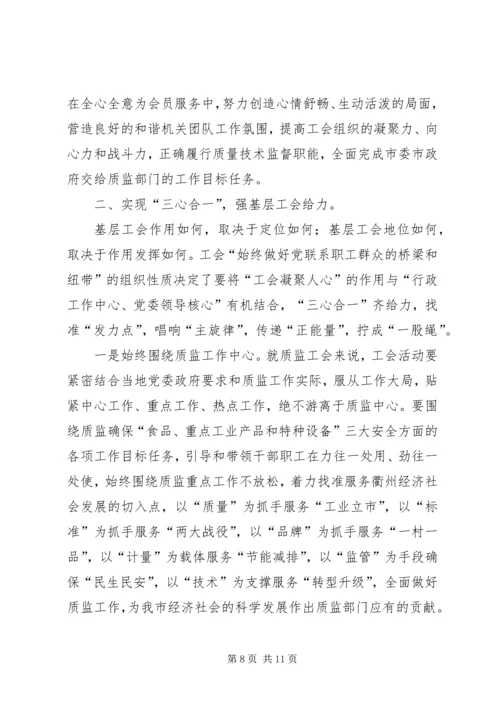 在全心全意为会员服务中，努力创造心情舒畅、生动活泼的局面，营造良好的和谐机关团队工作氛围，提高工会组织的凝聚力、向心力和战斗力，正确履行质量技术监督职能，全面完成市委市政府交给质监部门的工作目标任务。

二、实现“三心合一”，强基层工会给力。

基层工会作用如何，取决于定位如何；基层工会地位如何，取决于作用发挥如何。工会“始终做好党联系职工群众的桥梁和纽带”的组织性质决定了要将“工会凝聚人心”的作用与“行政工作中心、党委领导核心”有机结合，“三心合一”齐给力，找准“发力点”，唱响“主旋律”，传递“正能量”，拧成“一股绳”。

一是始终围绕质监工作中心。就质监工会来说，工会活动要紧密结合当地党委政府要求和质监工作实际，服从工作大局，贴紧中心工作、重点工作、热点工作，绝不游离于质监中心。要围绕质监确保“食品、重点工业产品和特种设备”三大安全方面的各项工作目标任务，引导和带领干部职工在力往一处用、劲往一处使，始终围绕质监重点工作不放松，着力找准服务衢州经济社会发展的切入点，以“质量”为抓手服务“工业立市”，以“标准”为抓手服务“两大战役”，以“品牌”为抓手服务“一村一品”，以“计量”为载体服务“节能减排”，以“监管”为手段确保“民生民安”，以“技术”为支撑服务“转型升级”，全面做好质监工作，为我市经济社会的科学发展作出质监部门应有的贡献。

第 8 页 共 11 页